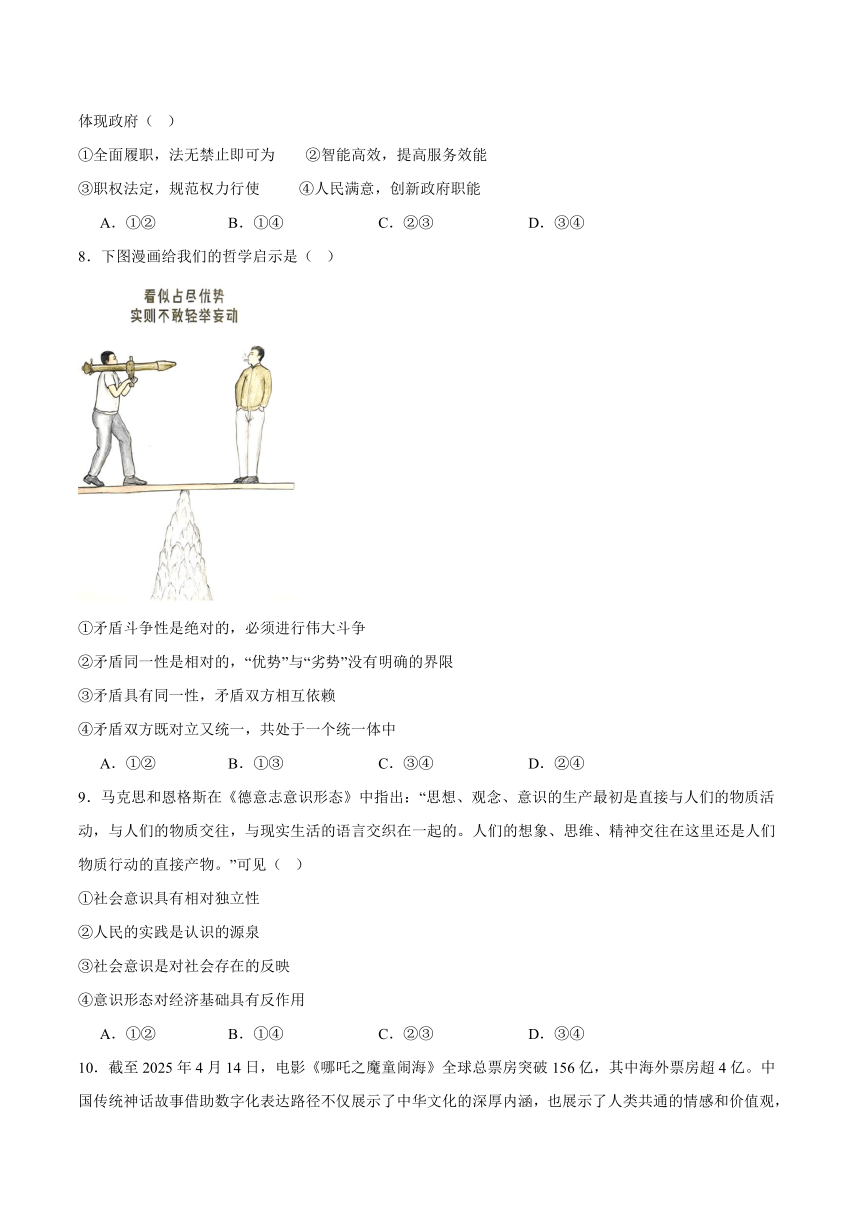 体现政府（ ）

①全面履职，法无禁止即可为　②智能高效，提高服务效能

③职权法定，规范权力行使　④人民满意，创新政府职能

A．①②　B．①④　C．②③　D．③④

8．下图漫画给我们的哲学启示是（ ）

看似占尽优势
实则不敢轻举妄动

①矛盾斗争性是绝对的，必须进行伟大斗争

②矛盾同一性是相对的，“优势”与“劣势”没有明确的界限

③矛盾具有同一性，矛盾双方相互依赖

④矛盾双方既对立又统一，共处于一个统一体中

A．①②　B．①③　C．③④　D．②④

9．马克思和恩格斯在《德意志意识形态》中指出：“思想、观念、意识的生产最初是直接与人们的物质活动，与人们的物质交往，与现实生活的语言交织在一起的。人们的想象、思维、精神交往在这里还是人们物质行动的直接产物。”可见（ ）

①社会意识具有相对独立性

②人民的实践是认识的源泉

③社会意识是对社会存在的反映

④意识形态对经济基础具有反作用

A．①②　B．①④　C．②③　D．③④

10．截至 2025 年 4 月 14 日，电影《哪吒之魔童闹海》全球总票房突破 156 亿，其中海外票房超 4 亿。中国传统神话故事借助数字化表达路径不仅展示了中华文化的深厚内涵，也展示了人类共通的情感和价值观，